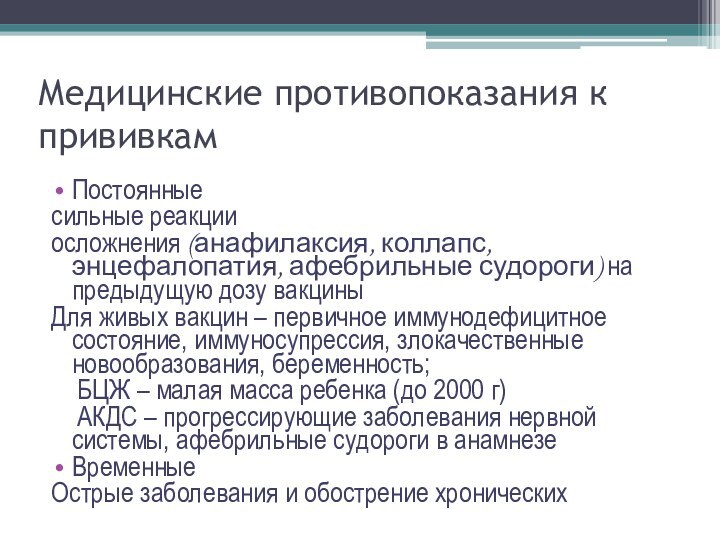 Медицинские противопоказания к прививкам

• Постоянные
сильные реакции
осложнения (анафилаксия, коллапс, энцефалопатия, афебрильные судороги) на предыдущую дозу вакцины
Для живых вакцин – первичное иммунодефицитное состояние, иммуносупрессия, злокачественные новообразования, беременность;
БЦЖ – малая масса ребенка (до 2000 г)
АКДС – прогрессирующие заболевания нервной системы, афебрильные судороги в анамнезе
• Временные
Острые заболевания и обострение хронических